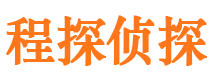 程探侦探